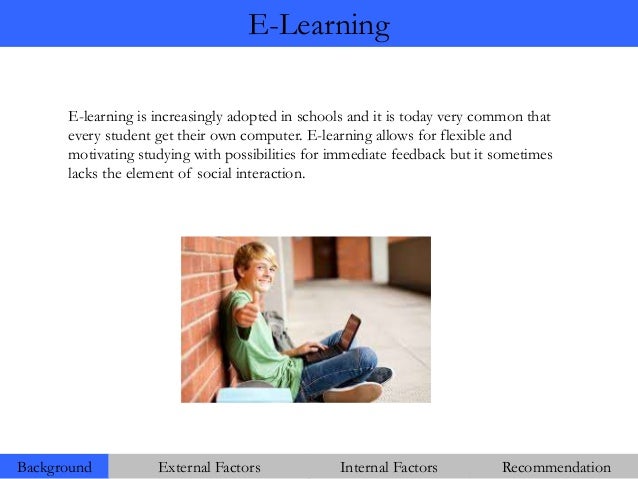 E-Learning

E-learning is increasingly adopted in schools and it is today very common that every student get their own computer. E-learning allows for flexible and motivating studying with possibilities for immediate feedback but it sometimes lacks the element of social interaction.

Background
External Factors
Internal Factors
Recommendation